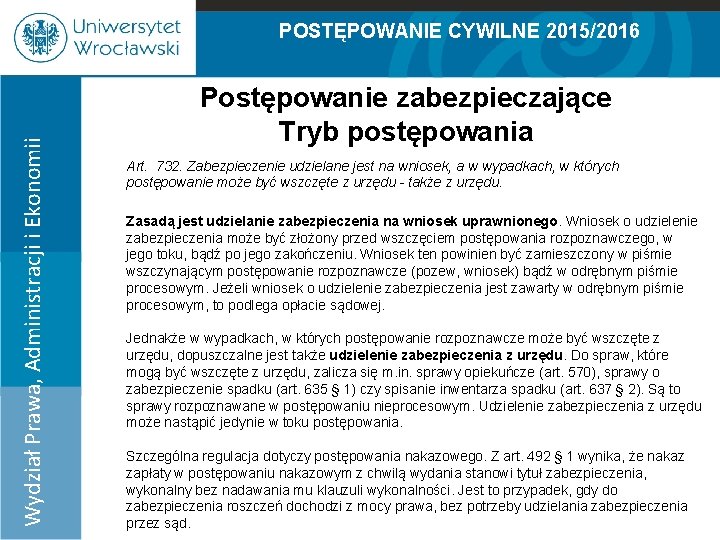 Uniwersytet Wrocławski

POSTĘPOWANIE CYWILNE 2015/2016

Wydział Prawa, Administracji i Ekonomii

Postępowanie zabezpieczające
Tryb postępowania

Art. 732. Zabezpieczenie udzielane jest na wniosek, a w wypadkach, w których postępowanie może być wszczęte z urzędu - także z urzędu.

Zasadą jest udzielanie zabezpieczenia na wniosek uprawnionego. Wniosek o udzielenie zabezpieczenia może być złożony przed wszczęciem postępowania rozpoznawczego, w jego toku, bądź po jego zakończeniu. Wniosek ten powinien być zamieszczony w piśmie wszczynającym postępowanie rozpoznawcze (pozew, wniosek) bądź w odrębnym piśmie procesowym. Jeżeli wniosek o udzielenie zabezpieczenia jest zawarty w odrębnym piśmie procesowym, to podlega opłacie sądowej.

Jednakże w wypadkach, w których postępowanie rozpoznawcze może być wszczęte z urzędu, dopuszczalne jest także udzielenie zabezpieczenia z urzędu. Do spraw, które mogą być wszczęte z urzędu, zalicza się m.in. sprawy opiekuńcze (art. 570), sprawy o zabezpieczenie spadku (art. 635 § 1) czy spisanie inwentarza spadku (art. 637 § 2). Są to sprawy rozpoznawane w postępowaniu nieprocesowym. Udzielenie zabezpieczenia z urzędu może nastąpić jedynie w toku postępowania.

Szczególna regulacja dotyczy postępowania nakazowego. Z art. 492 § 1 wynika, że nakaz zapłaty w postępowaniu nakazowym z chwilą wydania stanowi tytuł zabezpieczenia, wykonalny bez nadawania mu klauzuli wykonalności. Jest to przypadek, gdy do zabezpieczenia roszczeń dochodzi z mocy prawa, bez potrzeby udzielania zabezpieczenia przez sąd.